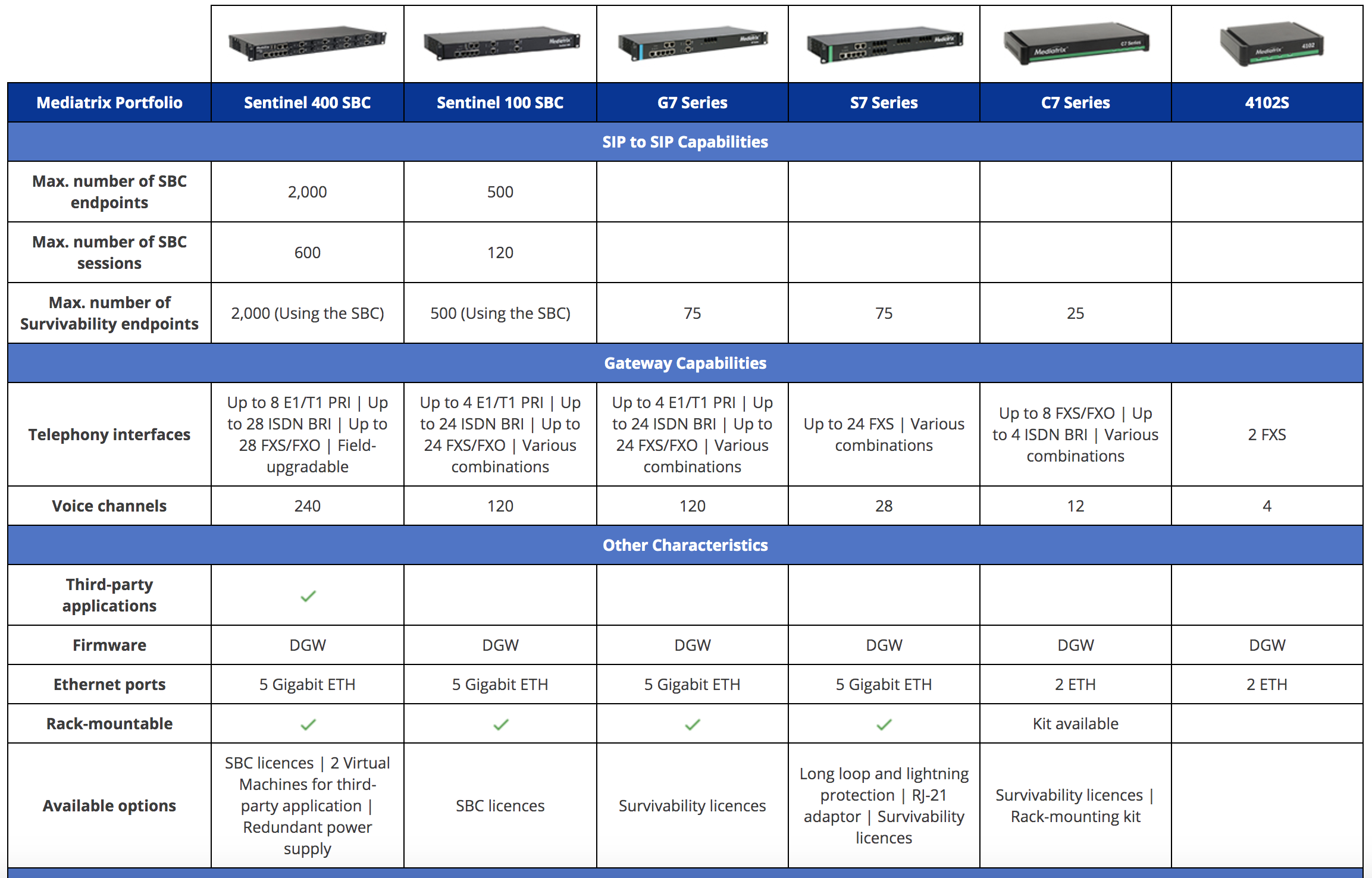 | Mediatrix Portfolio | Sentinel 400 SBC | Sentinel 100 SBC | G7 Series | S7 Series | C7 Series | 4102S |
|---|---|---|---|---|---|---|
| SIP to SIP Capabilities | | | | | | |
| Max. number of SBC endpoints | 2,000 | 500 | | | | |
| Max. number of SBC sessions | 600 | 120 | | | | |
| Max. number of Survivability endpoints | 2,000 (Using the SBC) | 500 (Using the SBC) | 75 | 75 | 25 | |
| Gateway Capabilities | | | | | | |
| Telephony interfaces | Up to 8 E1/T1 PRI \| Up to 28 ISDN BRI \| Up to 28 FXS/FXO \| Field-upgradable | Up to 4 E1/T1 PRI \| Up to 24 ISDN BRI \| Up to 24 FXS/FXO \| Various combinations | Up to 4 E1/T1 PRI \| Up to 24 ISDN BRI \| Up to 24 FXS/FXO \| Various combinations | Up to 24 FXS \| Various combinations | Up to 8 FXS/FXO \| Up to 4 ISDN BRI \| Various combinations | 2 FXS |
| Voice channels | 240 | 120 | 120 | 28 | 12 | 4 |
| Other Characteristics | | | | | | |
| Third-party applications | ✓ | | | | | |
| Firmware | DGW | DGW | DGW | DGW | DGW | DGW |
| Ethernet ports | 5 Gigabit ETH | 5 Gigabit ETH | 5 Gigabit ETH | 5 Gigabit ETH | 2 ETH | 2 ETH |
| Rack-mountable | ✓ | ✓ | ✓ | ✓ | Kit available | |
| Available options | SBC licences \| 2 Virtual Machines for third-party application \| Redundant power supply | SBC licences | Survivability licences | Long loop and lightning protection \| RJ-21 adaptor \| Survivability licences | Survivability licences \| Rack-mounting kit | |